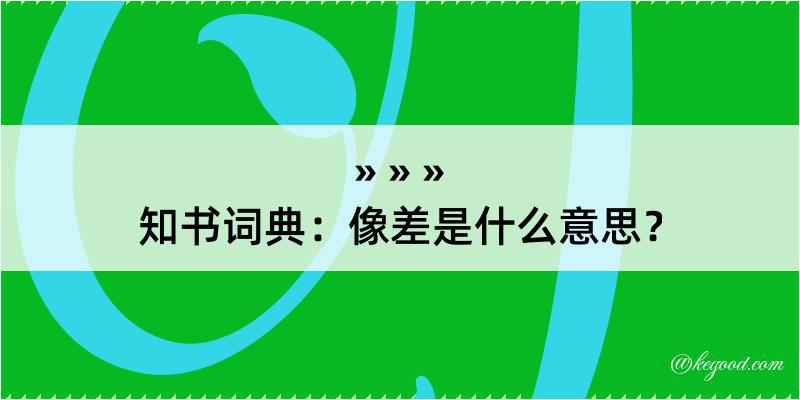 » » »
知书词典：像差是什么意思？
@kegood.com